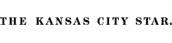 THE KANSAS CITY STAR.